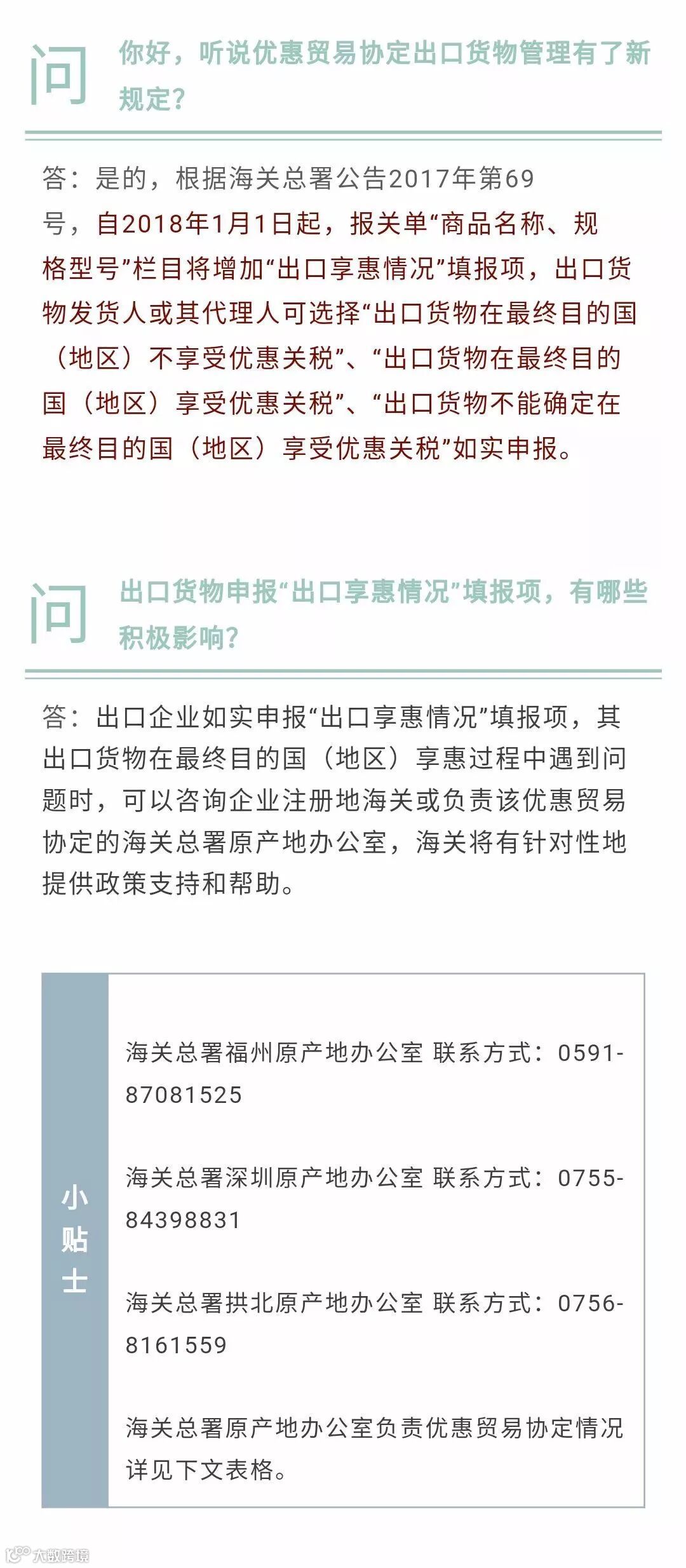 问

你好，听说优惠贸易协定出口货物管理有了新规定？

答：是的，根据海关总署公告2017年第69号，自2018年1月1日起，报关单“商品名称、规格型号”栏目将增加“出口享惠情况”填报项，出口货物发货人或其代理人可选择“出口货物在最终目的国（地区）不享受优惠关税”、“出口货物在最终目的国（地区）享受优惠关税”、“出口货物不能确定在最终目的国（地区）享受优惠关税”如实申报。

问

出口货物申报“出口享惠情况”填报项，有哪些积极影响？

答：出口企业如实申报“出口享惠情况”填报项，其出口货物在最终目的国（地区）享惠过程中遇到问题时，可以咨询企业注册地海关或负责该优惠贸易协定的海关总署原产地办公室，海关将有针对性地提供政策支持和帮助。

小贴士

海关总署福州原产地办公室 联系方式：0591-87081525

海关总署深圳原产地办公室 联系方式：0755-84398831

海关总署拱北原产地办公室 联系方式：0756-8161559

海关总署原产地办公室负责优惠贸易协定情况详见下文表格。

大数跨境